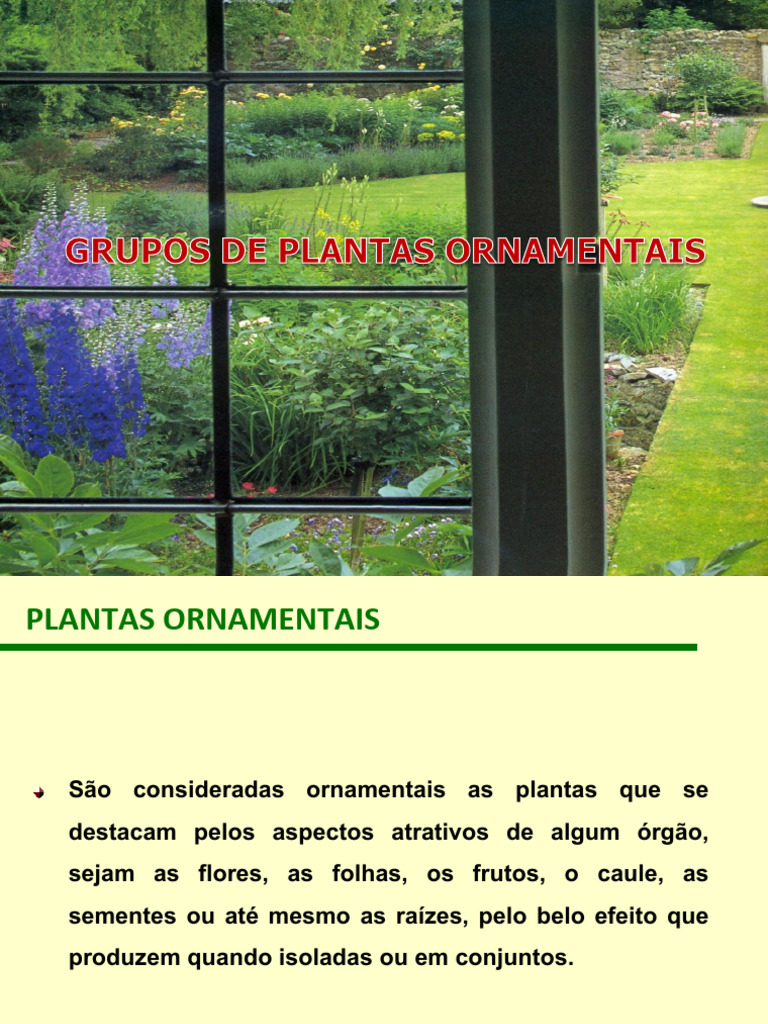 GRUPOS DE PLANTAS ORNAMENTAIS

PLANTAS ORNAMENTAIS

São consideradas ornamentais as plantas que se destacam pelos aspectos atrativos de algum órgão, sejam as flores, as folhas, os frutos, o caule, as sementes ou até mesmo as raízes, pelo belo efeito que produzem quando isoladas ou em conjuntos.